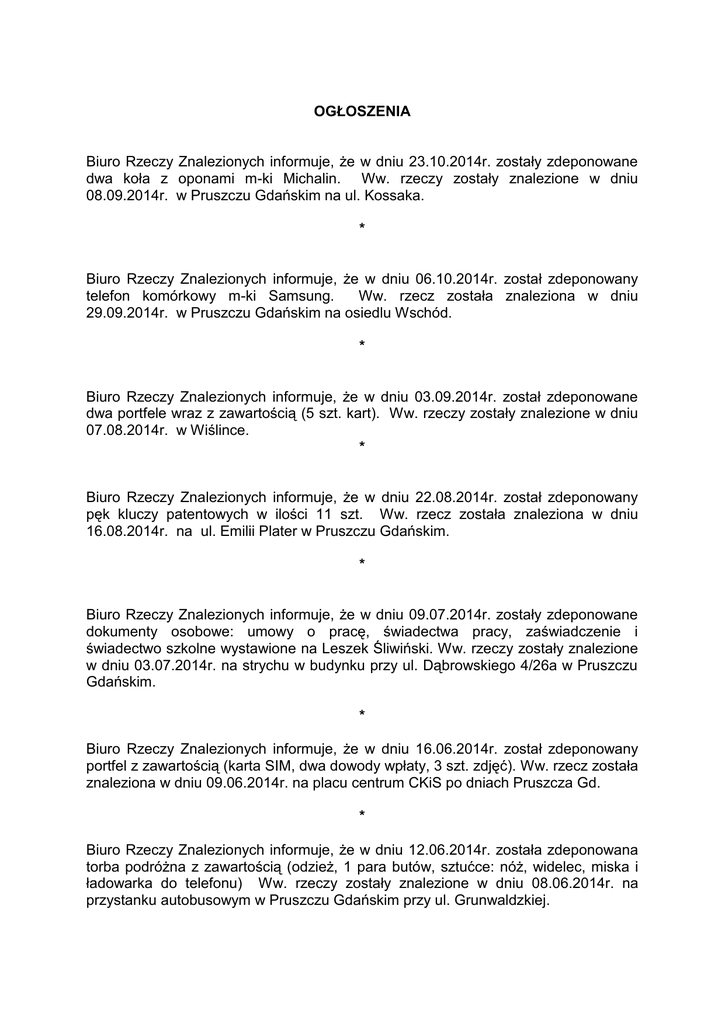 OGŁOSZENIA

Biuro Rzeczy Znalezionych informuje, że w dniu 23.10.2014r. zostały zdeponowane dwa koła z oponami m-ki Michalin. Ww. rzeczy zostały znalezione w dniu 08.09.2014r. w Pruszczu Gdańskim na ul. Kossaka.

*

Biuro Rzeczy Znalezionych informuje, że w dniu 06.10.2014r. został zdeponowany telefon komórkowy m-ki Samsung. Ww. rzecz została znaleziona w dniu 29.09.2014r. w Pruszczu Gdańskim na osiedlu Wschód.

*

Biuro Rzeczy Znalezionych informuje, że w dniu 03.09.2014r. został zdeponowane dwa portfele wraz z zawartością (5 szt. kart). Ww. rzeczy zostały znalezione w dniu 07.08.2014r. w Wiślince.

*

Biuro Rzeczy Znalezionych informuje, że w dniu 22.08.2014r. został zdeponowany pęk kluczy patentowych w ilości 11 szt. Ww. rzecz została znaleziona w dniu 16.08.2014r. na ul. Emilii Plater w Pruszczu Gdańskim.

*

Biuro Rzeczy Znalezionych informuje, że w dniu 09.07.2014r. zostały zdeponowane dokumenty osobowe: umowy o pracę, świadectwa pracy, zaświadczenie i świadectwo szkolne wystawione na Leszek Śliwiński. Ww. rzeczy zostały znalezione w dniu 03.07.2014r. na strychu w budynku przy ul. Dąbrowskiego 4/26a w Pruszczu Gdańskim.

*

Biuro Rzeczy Znalezionych informuje, że w dniu 16.06.2014r. został zdeponowany portfel z zawartością (karta SIM, dwa dowody wpłaty, 3 szt. zdjęć). Ww. rzecz została znaleziona w dniu 09.06.2014r. na placu centrum CKiS po dniach Pruszcza Gd.

*

Biuro Rzeczy Znalezionych informuje, że w dniu 12.06.2014r. została zdeponowana torba podróżna z zawartością (odzież, 1 para butów, sztućce: nóż, widelec, miska i ładowarka do telefonu) Ww. rzeczy zostały znalezione w dniu 08.06.2014r. na przystanku autobusowym w Pruszczu Gdańskim przy ul. Grunwaldzkiej.